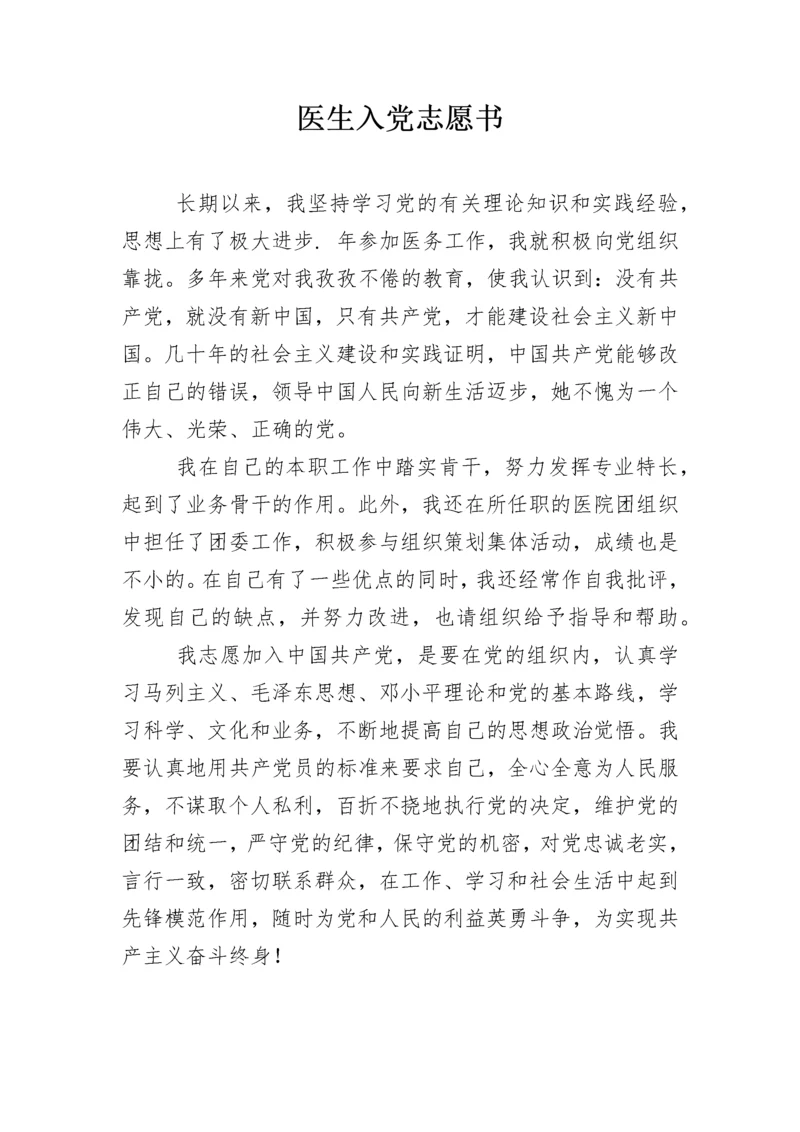 医生入党志愿书

长期以来，我坚持学习党的有关理论知识和实践经验，思想上有了极大进步. 年参加医务工作，我就积极向党组织靠拢。多年来党对我孜孜不倦的教育，使我认识到：没有共产党，就没有新中国，只有共产党，才能建设社会主义新中国。几十年的社会主义建设和实践证明，中国共产党能够改正自己的错误，领导中国人民向新生活迈步，她不愧为一个伟大、光荣、正确的党。

我在自己的本职工作中踏实肯干，努力发挥专业特长，起到了业务骨干的作用。此外，我还在所任职的医院团组织中担任了团委工作，积极参与组织策划集体活动，成绩也是不小的。在自己有了一些优点的同时，我还经常作自我批评，发现自己的缺点，并努力改进，也请组织给予指导和帮助。

我志愿加入中国共产党，是要在党的组织内，认真学习马列主义、毛泽东思想、邓小平理论和党的基本路线，学习科学、文化和业务，不断地提高自己的思想政治觉悟。我要认真地用共产党员的标准来要求自己，全心全意为人民服务，不谋取个人私利，百折不挠地执行党的决定，维护党的团结和统一，严守党的纪律，保守党的机密，对党忠诚老实，言行一致，密切联系群众，在工作、学习和社会生活中起到先锋模范作用，随时为党和人民的利益英勇斗争，为实现共产主义奋斗终身！